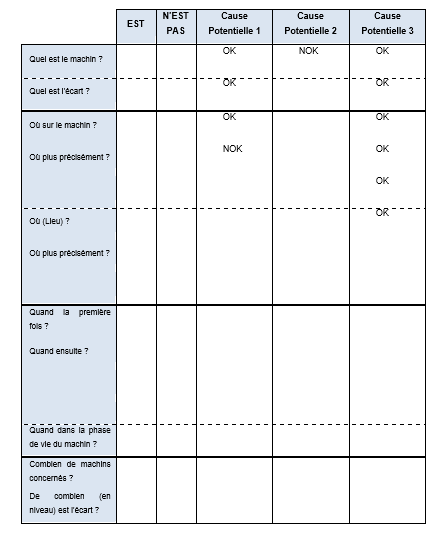 | | EST | N'EST PAS | Cause Potentielle 1 | Cause Potentielle 2 | Cause Potentielle 3 |
|---|---|---|---|---|---|
| Quel est le machin ? | | | OK | NOK | OK |
| Quel est l'écart ? | | | OK | | OK |
| Où sur le machin ? Où plus précisément ? | | | OK NOK | | OK OK OK |
| Où (Lieu) ? Où plus précisément ? | | | | | OK |
| Quand la première fois ? Quand ensuite ? | | | | | |
| Quand dans la phase de vie du machin ? | | | | | |
| Combien de machins concernés ? De combien (en niveau) est l'écart ? | | | | | |